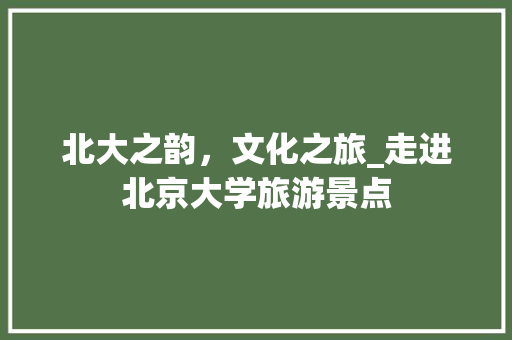 北大之韵，文化之旅_走进北京大学旅游景点